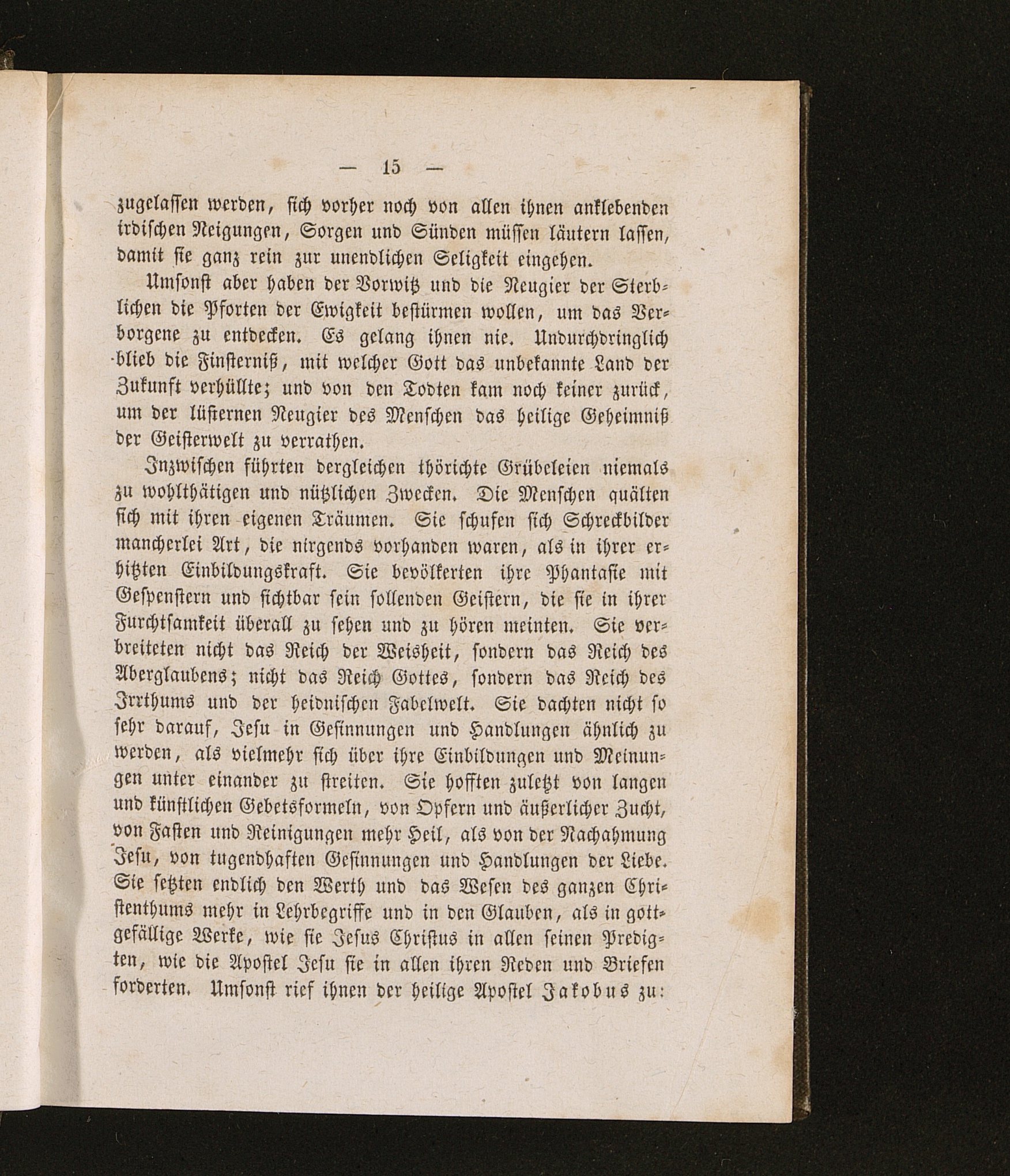 — 15 —

zugelassen werden, sich vorher noch von allen ihnen anklebenden irdischen Neigungen, Sorgen und Sünden müssen läutern lassen, damit sie ganz rein zur unendlichen Seligkeit eingehen.

Umsonst aber haben der Vorwitz und die Neugier der Sterblichen die Pforten der Ewigkeit bestürmen wollen, um das Verborgene zu entdecken. Es gelang ihnen nie. Undurchdringlich blieb die Finsterniß, mit welcher Gott das unbekannte Land der Zukunft verhüllte; und von den Todten kam noch keiner zurück, um der lüsternen Neugier des Menschen das heilige Geheimniß der Geisterwelt zu verrathen.

Inzwischen führten dergleichen thörichte Grübeleien niemals zu wohlthätigen und nützlichen Zwecken. Die Menschen quälten sich mit ihren eigenen Träumen. Sie schufen sich Schreckbilder mancherlei Art, die nirgends vorhanden waren, als in ihrer erhitzten Einbildungskraft. Sie bevölkerten ihre Phantasie mit Gespenstern und sichtbar sein sollenden Geistern, die sie in ihrer Furchtsamkeit überall zu sehen und zu hören meinten. Sie verbreiteten nicht das Reich der Weisheit, sondern das Reich des Aberglaubens; nicht das Reich Gottes, sondern das Reich des Irrthums und der heidnischen Fabelwelt. Sie dachten nicht so sehr darauf, Jesu in Gesinnungen und Handlungen ähnlich zu werden, als vielmehr sich über ihre Einbildungen und Meinungen unter einander zu streiten. Sie hofften zuletzt von langen und künstlichen Gebetsformeln, von Opfern und äußerlicher Zucht, von Fasten und Reinigungen mehr Heil, als von der Nachahmung Jesu, von tugendhaften Gesinnungen und Handlungen der Liebe. Sie setzten endlich den Werth und das Wesen des ganzen Christenthums mehr in Lehrbegriffe und in den Glauben, als in gottgefällige Werke, wie sie Jesus Christus in allen seinen Predigten, wie die Apostel Jesu sie in allen ihren Reden und Briefen forderten. Umsonst rief ihnen der heilige Apostel Jakobus zu: